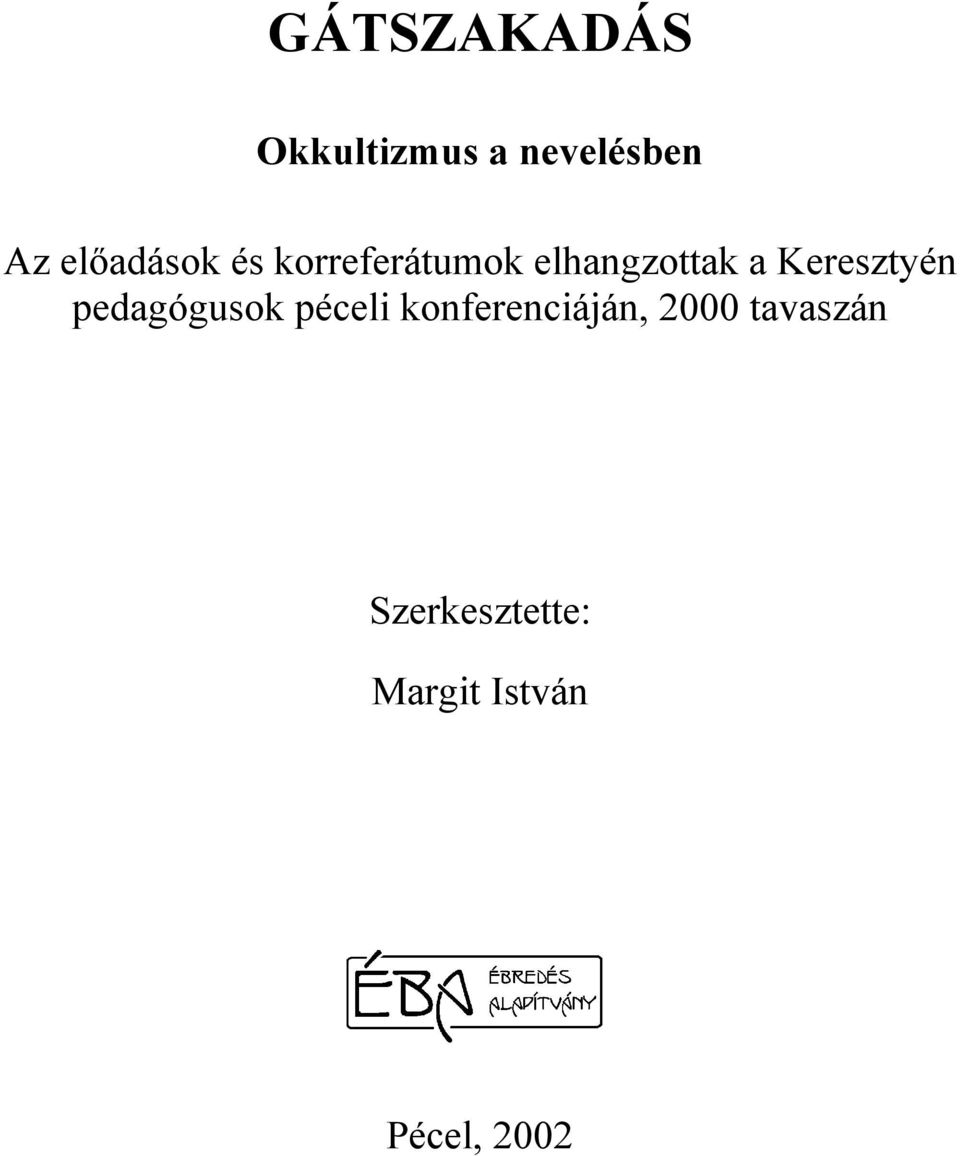 GÁTSZAKADÁS

Okkultizmus a nevelésben

Az előadások és korreferátumok elhangzottak a Keresztyén pedagógusok péceli konferenciáján, 2000 tavaszán

Szerkesztette:

Margit István

ÉBA

ÉBREDÉS ALAPÍTVÁNY

Pécel, 2002